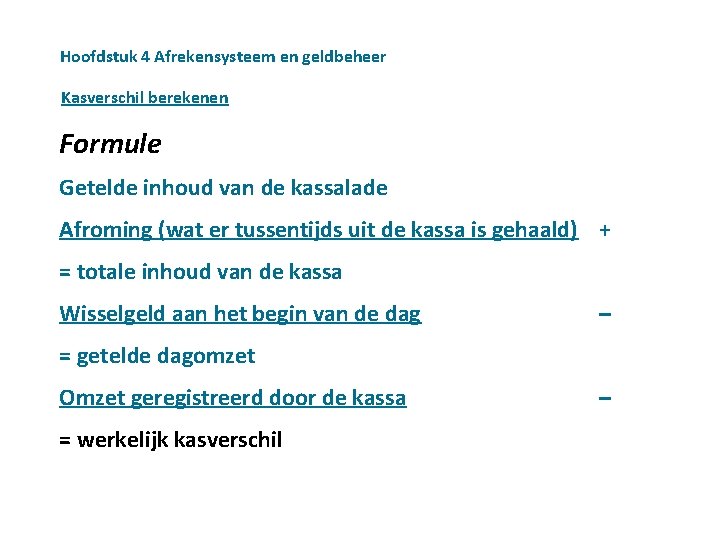 Hoofdstuk 4 Afrekensysteem en geldbeheer

Kasverschil berekenen

Formule

Getelde inhoud van de kassalade

Afroming (wat er tussentijds uit de kassa is gehaald) +

= totale inhoud van de kassa

Wisselgeld aan het begin van de dag –

= getelde dagomzet

Omzet geregistreerd door de kassa –

= werkelijk kasverschil